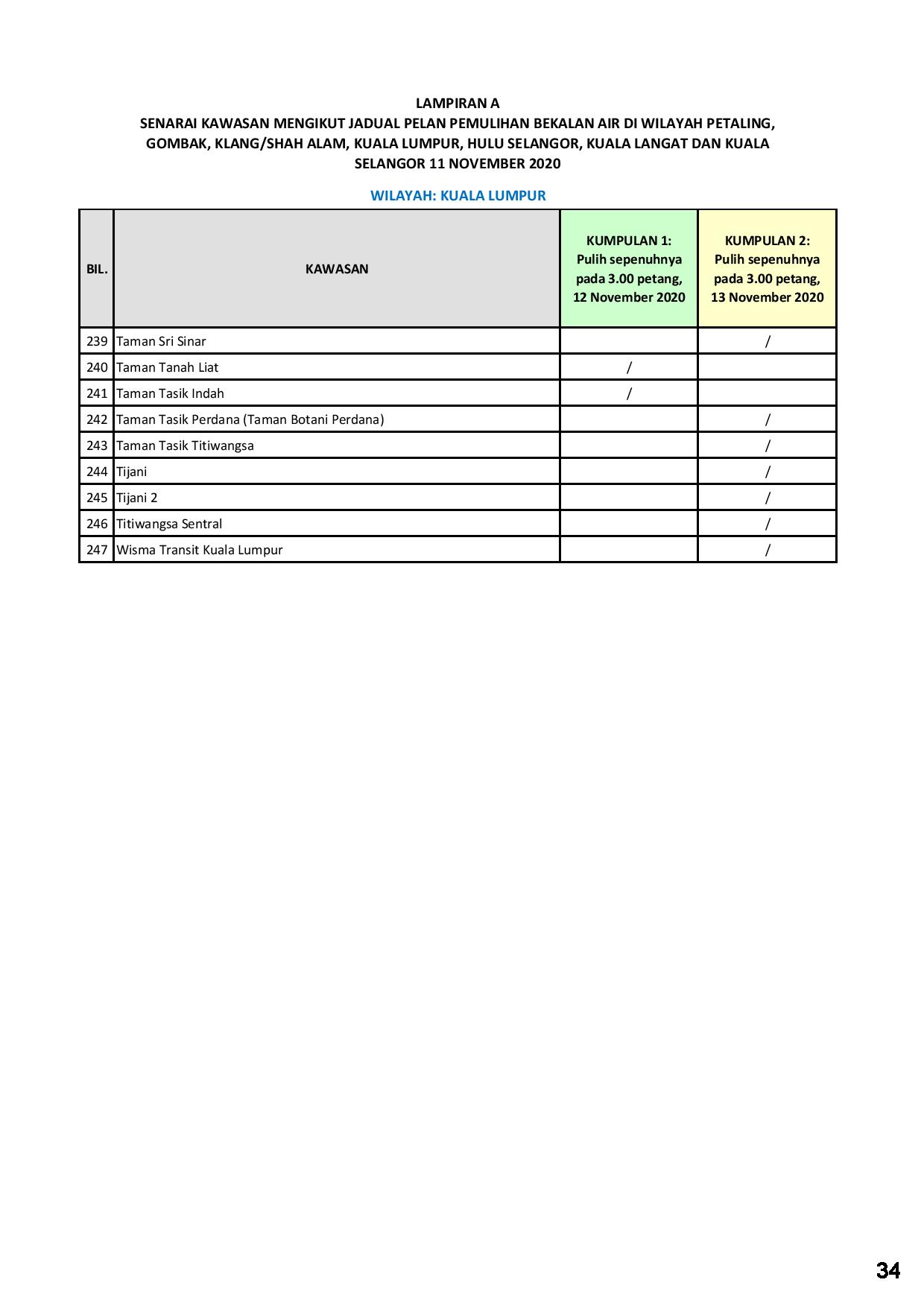 LAMPIRAN A
SENARAI KAWASAN MENGIKUT JADUAL PELAN PEMULIHAN BEKALAN AIR DI WILAYAH PETALING, GOMBAK, KLANG/SHAH ALAM, KUALA LUMPUR, HULU SELANGOR, KUALA LANGAT DAN KUALA SELANGOR 11 NOVEMBER 2020

WILAYAH: KUALA LUMPUR

| BIL. | KAWASAN | KUMPULAN 1: Pulih sepenuhnya pada 3.00 petang, 12 November 2020 | KUMPULAN 2: Pulih sepenuhnya pada 3.00 petang, 13 November 2020 |
|---|---|---|---|
| 239 | Taman Sri Sinar | | / |
| 240 | Taman Tanah Liat | / | |
| 241 | Taman Tasik Indah | / | |
| 242 | Taman Tasik Perdana (Taman Botani Perdana) | | / |
| 243 | Taman Tasik Titiwangsa | | / |
| 244 | Tijani | | / |
| 245 | Tijani 2 | | / |
| 246 | Titiwangsa Sentral | | / |
| 247 | Wisma Transit Kuala Lumpur | | / |

34